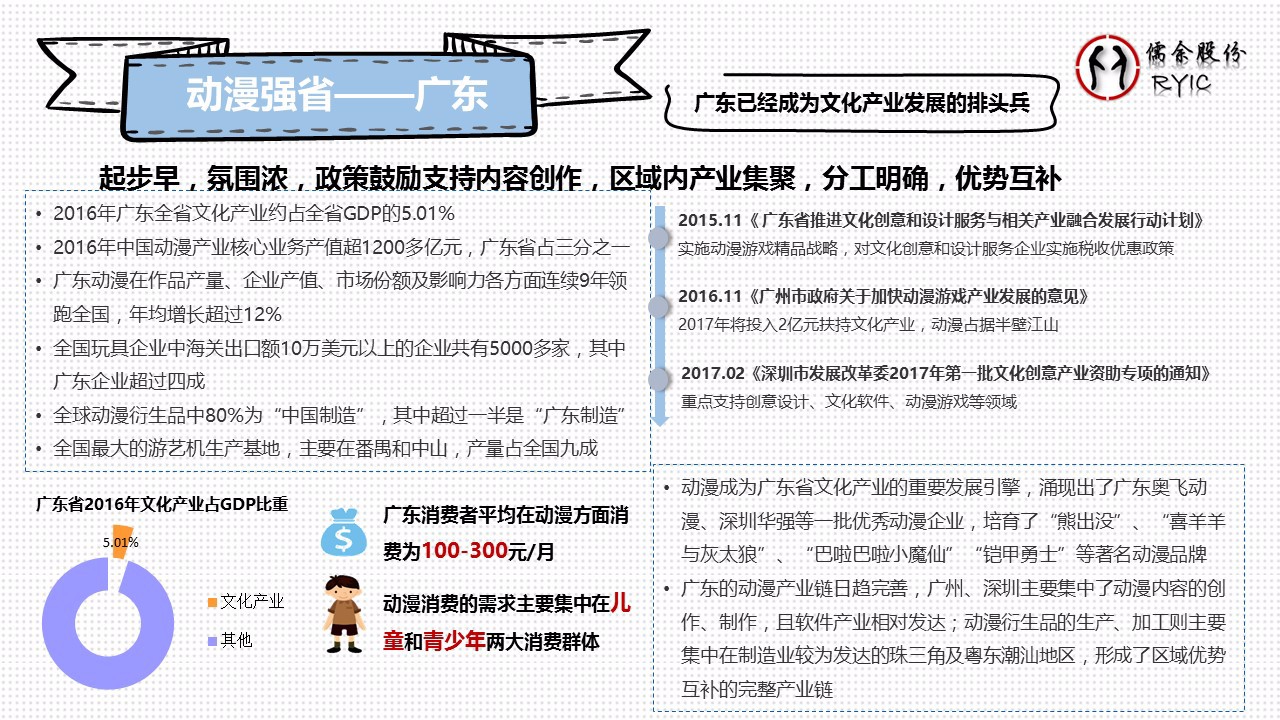 动漫强省——广东

广东已经成为文化产业发展的排头兵

儒余股份
RYIC

起步早，氛围浓，政策鼓励支持内容创作，区域内产业集聚，分工明确，优势互补

• 2016年广东全省文化产业约占全省GDP的5.01%
• 2016年中国动漫产业核心业务产值超1200多亿元，广东省占三分之一
• 广东动漫在作品产量、企业产值、市场份额及影响力各方面连续9年领跑全国，年均增长超过12%
• 全国玩具企业中海关出口额10万美元以上的企业共有5000多家，其中广东企业超过四成
• 全球动漫衍生品中80%为“中国制造”，其中超过一半是“广东制造”
• 全国最大的游艺机生产基地，主要在番禺和中山，产量占全国九成

2015.11《广东省推进文化创意和设计服务与相关产业融合发展行动计划》
实施动漫游戏精品战略，对文化创意和设计服务企业实施税收优惠政策

2016.11《广州市政府关于加快动漫游戏产业发展的意见》
2017年将投入2亿元扶持文化产业，动漫占据半壁江山

2017.02《深圳市发展改革委2017年第一批文化创意产业资助专项的通知》
重点支持创意设计、文化软件、动漫游戏等领域

广东省2016年文化产业占GDP比重

5.01%

文化产业
其他

广东消费者平均在动漫方面消费为100-300元/月

动漫消费的需求主要集中在儿童和青少年两大消费群体

• 动漫成为广东省文化产业的重要发展引擎，涌现出了广东奥飞动漫、深圳华强等一批优秀动漫企业，培育了“熊出没”、“喜羊羊与灰太狼”、“巴啦巴啦小魔仙”“铠甲勇士”等著名动漫品牌
• 广东的动漫产业链日趋完善，广州、深圳主要集中了动漫内容的创作、制作，且软件产业相对发达；动漫衍生品的生产、加工则主要集中在制造业较为发达的珠三角及粤东潮汕地区，形成了区域优势互补的完整产业链